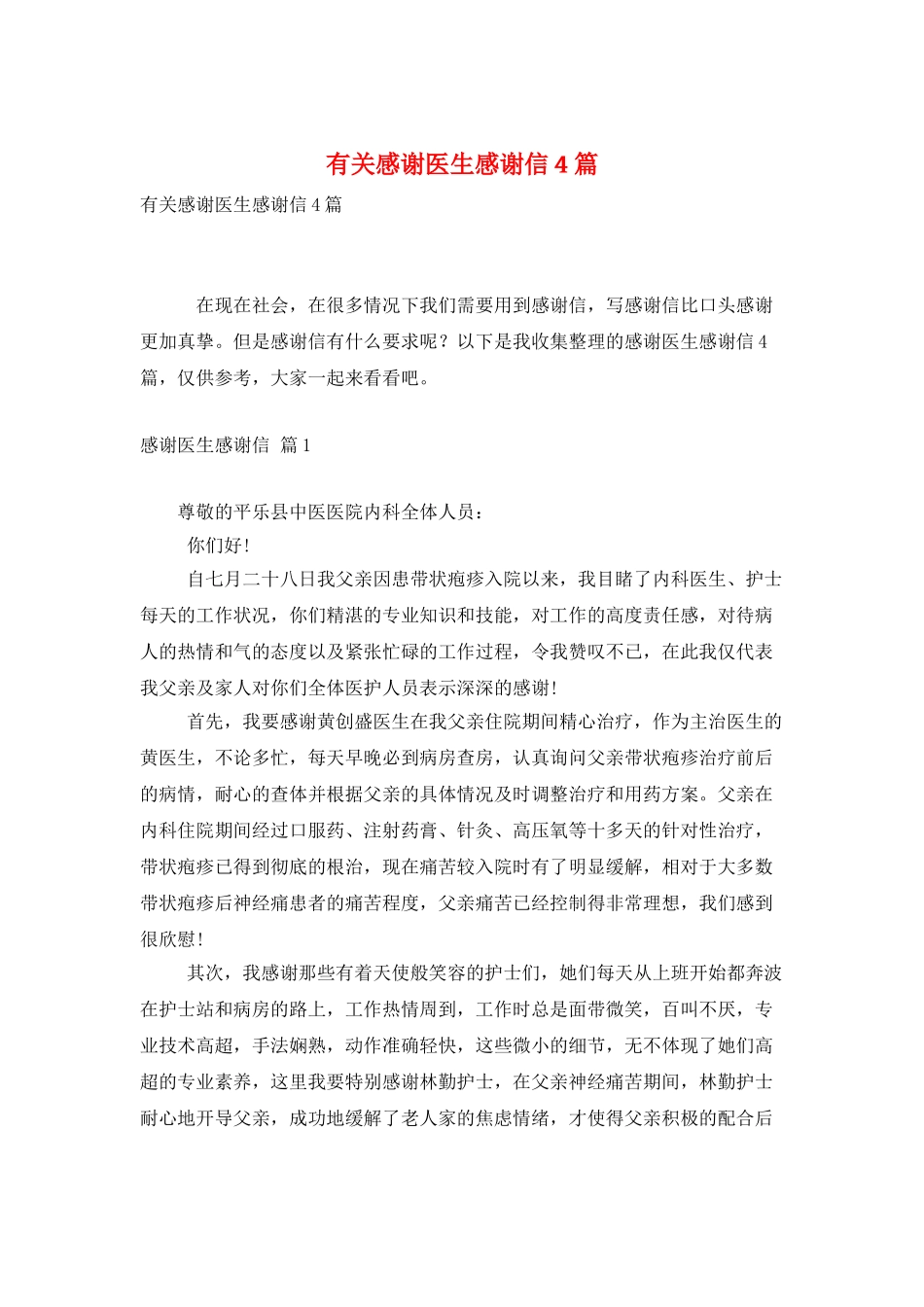 有关感谢医生感谢信4篇

有关感谢医生感谢信4篇

在现在社会，在很多情况下我们需要用到感谢信，写感谢信比口头感谢更加真挚。但是感谢信有什么要求呢？以下是我收集整理的感谢医生感谢信4篇，仅供参考，大家一起来看看吧。

感谢医生感谢信 篇1

尊敬的平乐县中医医院内科全体人员：

你们好！

自七月二十八日我父亲因患带状疱疹入院以来，我目睹了内科医生、护士每天的工作状况，你们精湛的专业知识和技能，对工作的高度责任感，对待病人的热情和气的态度以及紧张忙碌的工作过程，令我赞叹不已，在此我仅代表我父亲及家人对你们全体医护人员表示深深的感谢！

首先，我要感谢黄创盛医生在我父亲住院期间精心治疗，作为主治医生的黄医生，不论多忙，每天早晚必到病房查房，认真询问父亲带状疱疹治疗前后的病情，耐心的查体并根据父亲的具体情况及时调整治疗和用药方案。父亲在内科住院期间经过口服药、注射药膏、针灸、高压氧等十多天的针对性治疗，带状疱疹已得到彻底的根治，现在痛苦较入院时有了明显缓解，相对于大多数带状疱疹后神经痛患者的痛苦程度，父亲痛苦已经控制得非常理想，我们感到很欣慰！

其次，我感谢那些有着天使般笑容的护士们，她们每天从上班开始都奔波在护士站和病房的路上，工作热情周到，工作时总是面带微笑，百叫不厌，专业技术高超，手法娴熟，动作准确轻快，这些微小的细节，无不体现了她们高超的专业素养，这里我要特别感谢林勤护士，在父亲神经痛苦期间，林勤护士耐心地开导父亲，成功地缓解了老人家的焦虑情绪，才使得父亲积极的配合后